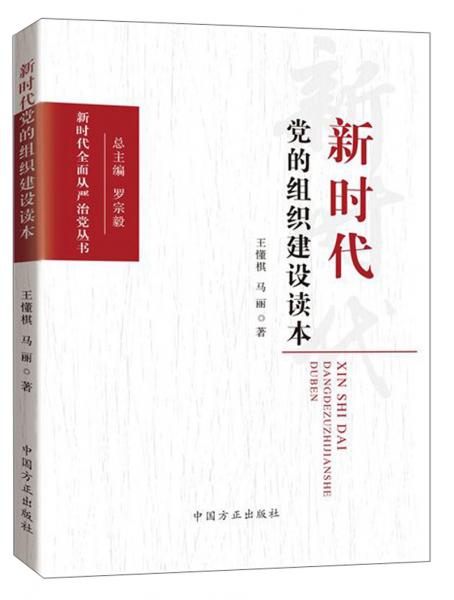 新时代党的组织建设读本

王懂棋　马丽◎著

中国方正出版社

总主编　罗宗毅

新时代全面从严治党丛书

新时代

党的组织建设读本

王懂棋　马丽◎著

XIN SHI DAI
DANGDEZUZHIJIANSHE
DUBEN

中国方正出版社